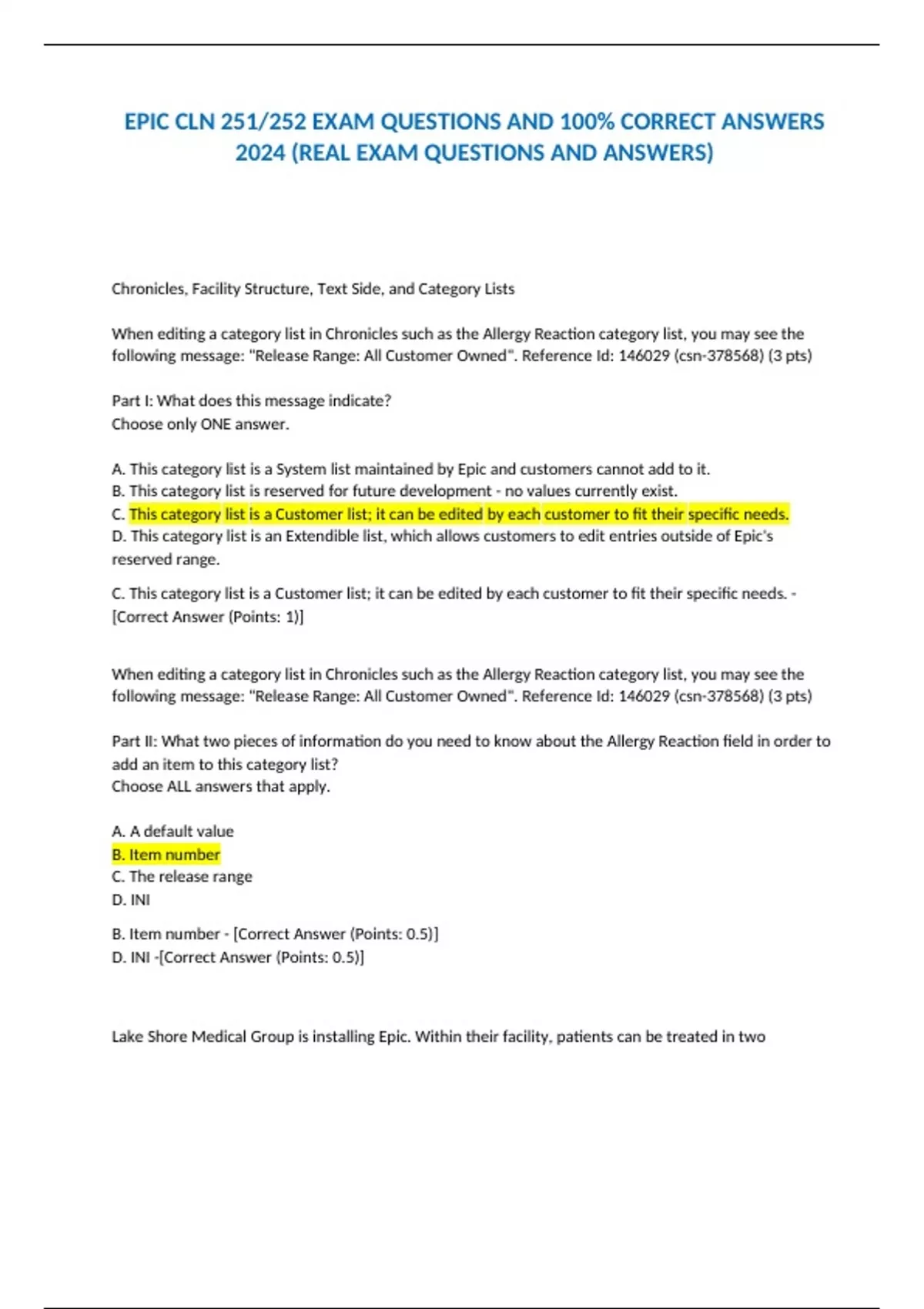 EPIC CLN 251/252 EXAM QUESTIONS AND 100% CORRECT ANSWERS 2024 (REAL EXAM QUESTIONS AND ANSWERS)

Chronicles, Facility Structure, Text Side, and Category Lists

When editing a category list in Chronicles such as the Allergy Reaction category list, you may see the following message: "Release Range: All Customer Owned". Reference Id: 146029 (csn-378568) (3 pts)

Part I: What does this message indicate?
Choose only ONE answer.

A. This category list is a System list maintained by Epic and customers cannot add to it.
B. This category list is reserved for future development - no values currently exist.
C. This category list is a Customer list; it can be edited by each customer to fit their specific needs.
D. This category list is an Extendible list, which allows customers to edit entries outside of Epic's reserved range.

C. This category list is a Customer list; it can be edited by each customer to fit their specific needs. - [Correct Answer (Points: 1)]

When editing a category list in Chronicles such as the Allergy Reaction category list, you may see the following message: "Release Range: All Customer Owned". Reference Id: 146029 (csn-378568) (3 pts)

Part II: What two pieces of information do you need to know about the Allergy Reaction field in order to add an item to this category list?
Choose ALL answers that apply.

A. A default value
B. Item number
C. The release range
D. INI

B. Item number - [Correct Answer (Points: 0.5)]
D. INI -[Correct Answer (Points: 0.5)]

Lake Shore Medical Group is installing Epic. Within their facility, patients can be treated in two